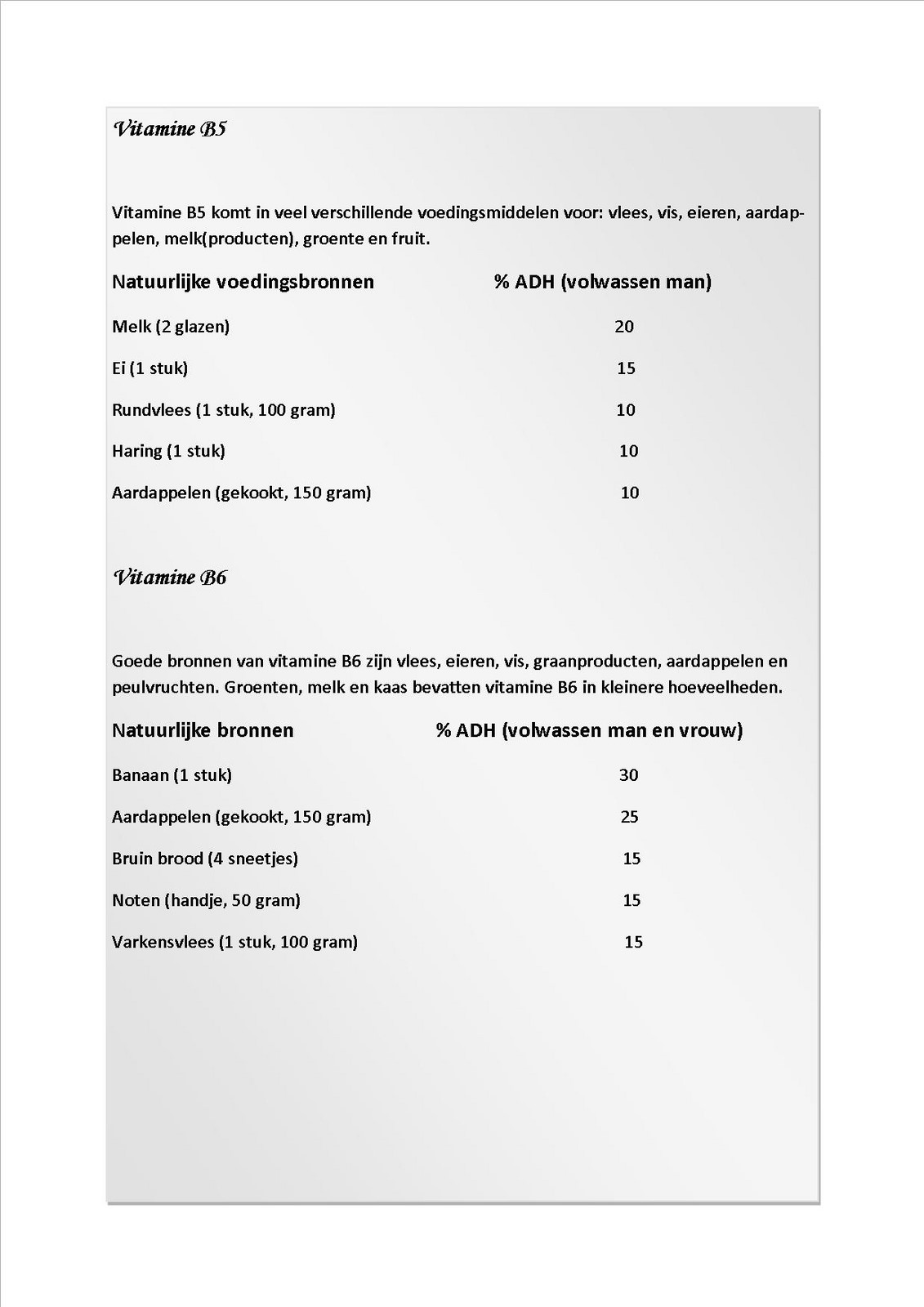 Vitamine B5

Vitamine B5 komt in veel verschillende voedingsmiddelen voor: vlees, vis, eieren, aardappelen, melk(producten), groente en fruit.

| Natuurlijke voedingsbronnen | % ADH (volwassen man) |
|---|---|
| Melk (2 glazen) | 20 |
| Ei (1 stuk) | 15 |
| Rundvlees (1 stuk, 100 gram) | 10 |
| Haring (1 stuk) | 10 |
| Aardappelen (gekookt, 150 gram) | 10 |

Vitamine B6

Goede bronnen van vitamine B6 zijn vlees, eieren, vis, graanproducten, aardappelen en peulvruchten. Groenten, melk en kaas bevatten vitamine B6 in kleinere hoeveelheden.

| Natuurlijke bronnen | % ADH (volwassen man en vrouw) |
|---|---|
| Banaan (1 stuk) | 30 |
| Aardappelen (gekookt, 150 gram) | 25 |
| Bruin brood (4 sneetjes) | 15 |
| Noten (handje, 50 gram) | 15 |
| Varkensvlees (1 stuk, 100 gram) | 15 |